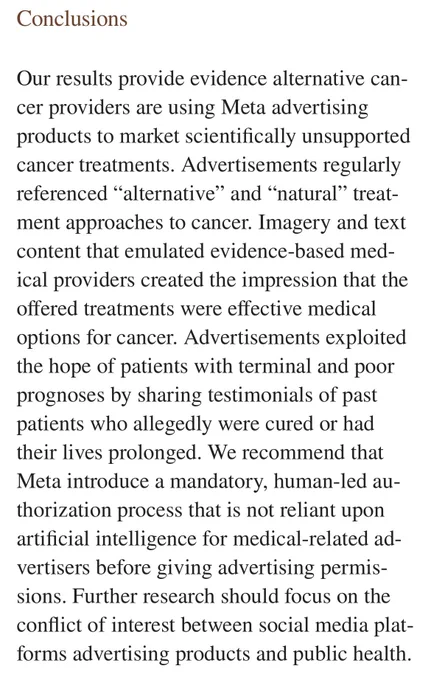 Conclusions

Our results provide evidence alternative cancer providers are using Meta advertising products to market scientifically unsupported cancer treatments. Advertisements regularly referenced “alternative” and “natural” treatment approaches to cancer. Imagery and text content that emulated evidence-based medical providers created the impression that the offered treatments were effective medical options for cancer. Advertisements exploited the hope of patients with terminal and poor prognoses by sharing testimonials of past patients who allegedly were cured or had their lives prolonged. We recommend that Meta introduce a mandatory, human-led authorization process that is not reliant upon artificial intelligence for medical-related advertisers before giving advertising permissions. Further research should focus on the conflict of interest between social media platforms advertising products and public health.